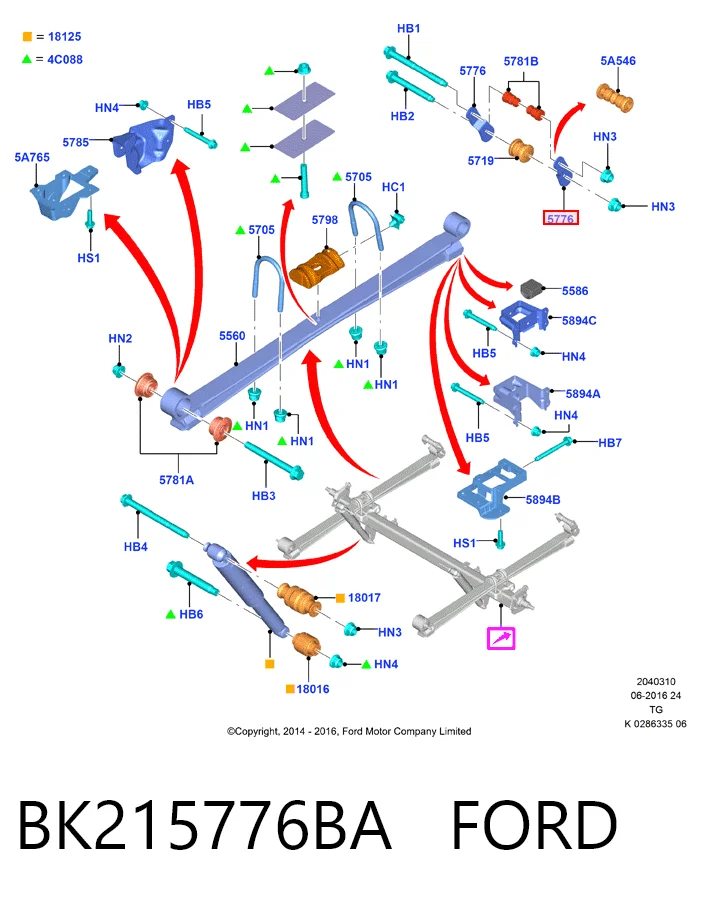 ■ = 18125
▲ = 4C088

HB1
5776
5781B
5A546
HB2
HN3
5719
5776
HN3
HN4
HB5
5785
5A765
HS1
5705
HC1
5798
5705
5586
5894C
HB5
HN4
5894A
HN4
HB5
HB7
5894B
HS1
HN2
5560
HN1
HN1
HN1
HN1
5781A
HB3
HB4
HB6
18017
HN3
HN4
18016

2040310
06-2016 24
TG
K 0286335 06

©Copyright, 2014 - 2016, Ford Motor Company Limited

BK215776BA FORD